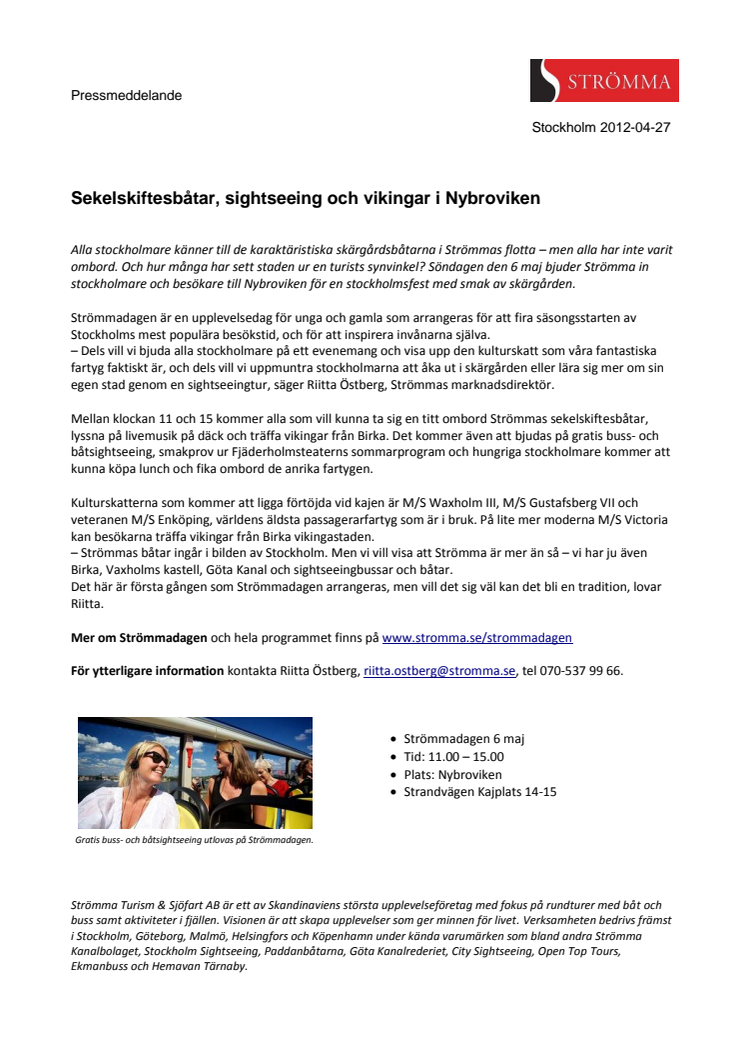 Pressmeddelande

STRÖMMA

Stockholm 2012-04-27

Sekelskiftesbåtar, sightseeing och vikingar i Nybroviken

Alla stockholmare känner till de karaktäristiska skärgårdsbåtarna i Strömmas flotta – men alla har inte varit ombord. Och hur många har sett staden ur en turists synvinkel? Söndagen den 6 maj bjuder Strömma in stockholmare och besökare till Nybroviken för en stockholmsfest med smak av skärgården.

Strömmadagen är en upplevelsedag för unga och gamla som arrangeras för att fira säsongsstarten av Stockholms mest populära besökstid, och för att inspirera invånarna själva.
– Dels vill vi bjuda alla stockholmare på ett evenemang och visa upp den kulturskatt som våra fantastiska fartyg faktiskt är, och dels vill vi uppmuntra stockholmarna att åka ut i skärgården eller lära sig mer om sin egen stad genom en sightseeingtur, säger Riitta Östberg, Strömmas marknadsdirektör.

Mellan klockan 11 och 15 kommer alla som vill kunna ta sig en titt ombord Strömmas sekelskiftesbåtar, lyssna på livemusik på däck och träffa vikingar från Birka. Det kommer även att bjudas på gratis buss- och båtsightseeing, smakprov ur Fjäderholmsteaterns sommarprogram och hungriga stockholmare kommer att kunna köpa lunch och fika ombord de anrika fartygen.

Kulturskatterna som kommer att ligga förtöjda vid kajen är M/S Waxholm III, M/S Gustafsberg VII och veteranen M/S Enköping, världens äldsta passagerarfartyg som är i bruk. På lite mer moderna M/S Victoria kan besökarna träffa vikingar från Birka vikingastaden.
– Strömmas båtar ingår i bilden av Stockholm. Men vi vill visa att Strömma är mer än så – vi har ju även Birka, Vaxholms kastell, Göta Kanal och sightseeingbussar och båtar.
Det här är första gången som Strömmadagen arrangeras, men vill det sig väl kan det bli en tradition, lovar Riitta.

Mer om Strömmadagen och hela programmet finns på www.stromma.se/strommadagen

För ytterligare information kontakta Riitta Östberg, riitta.ostberg@stromma.se, tel 070-537 99 66.

Gratis buss- och båtsightseeing utlovas på Strömmadagen.

• Strömmadagen 6 maj
• Tid: 11.00 – 15.00
• Plats: Nybroviken
• Strandvägen Kajplats 14-15

Strömma Turism & Sjöfart AB är ett av Skandinaviens största upplevelseföretag med fokus på rundturer med båt och buss samt aktiviteter i fjällen. Visionen är att skapa upplevelser som ger minnen för livet. Verksamheten bedrivs främst i Stockholm, Göteborg, Malmö, Helsingfors och Köpenhamn under kända varumärken som bland andra Strömma Kanalbolaget, Stockholm Sightseeing, Paddanbåtarna, Göta Kanalrederiet, City Sightseeing, Open Top Tours, Ekmanbuss och Hemavan Tärnaby.